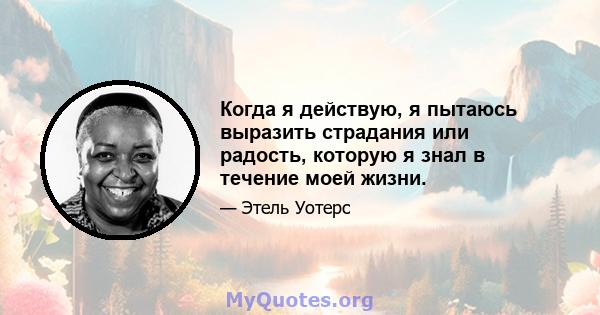 Когда я действую, я пытаюсь выразить страдания или радость, которую я знал в течение моей жизни.

— Этель Уотерс

MyQuotes.org